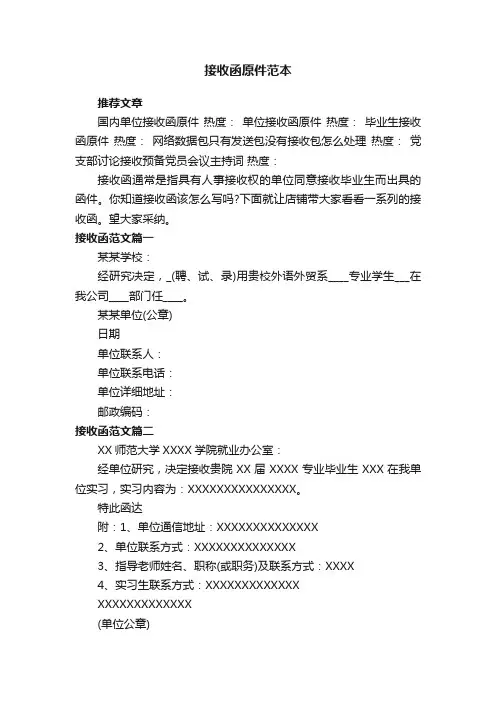 接收函原件范本

推荐文章

国内单位接收函原件 热度： 单位接收函原件 热度： 毕业生接收函原件 热度： 网络数据包只有发送包没有接收包怎么处理 热度： 党支部讨论接收预备党员会议主持词 热度：

接收函通常是指具有人事接收权的单位同意接收毕业生而出具的函件。你知道接收函该怎么写吗?下面就让店铺带大家看看一系列的接收函。望大家采纳。

接收函范文篇一

某某学校：

经研究决定，_(聘、试、录)用贵校外语外贸系____专业学生___在我公司____部门任____。

某某单位(公章)

日期

单位联系人：

单位联系电话：

单位详细地址：

邮政编码：

接收函范文篇二

XX 师范大学 XXXX 学院就业办公室：

经单位研究，决定接收贵院 XX 届 XXXX 专业毕业生 XXX 在我单位实习，实习内容为：XXXXXXXXXXXXXXX。

特此函达

附：1、单位通信地址：XXXXXXXXXXXXXX

2、单位联系方式：XXXXXXXXXXXXXX

3、指导老师姓名、职称(或职务)及联系方式：XXXX

4、实习生联系方式：XXXXXXXXXXXXX

XXXXXXXXXXXXX

(单位公章)